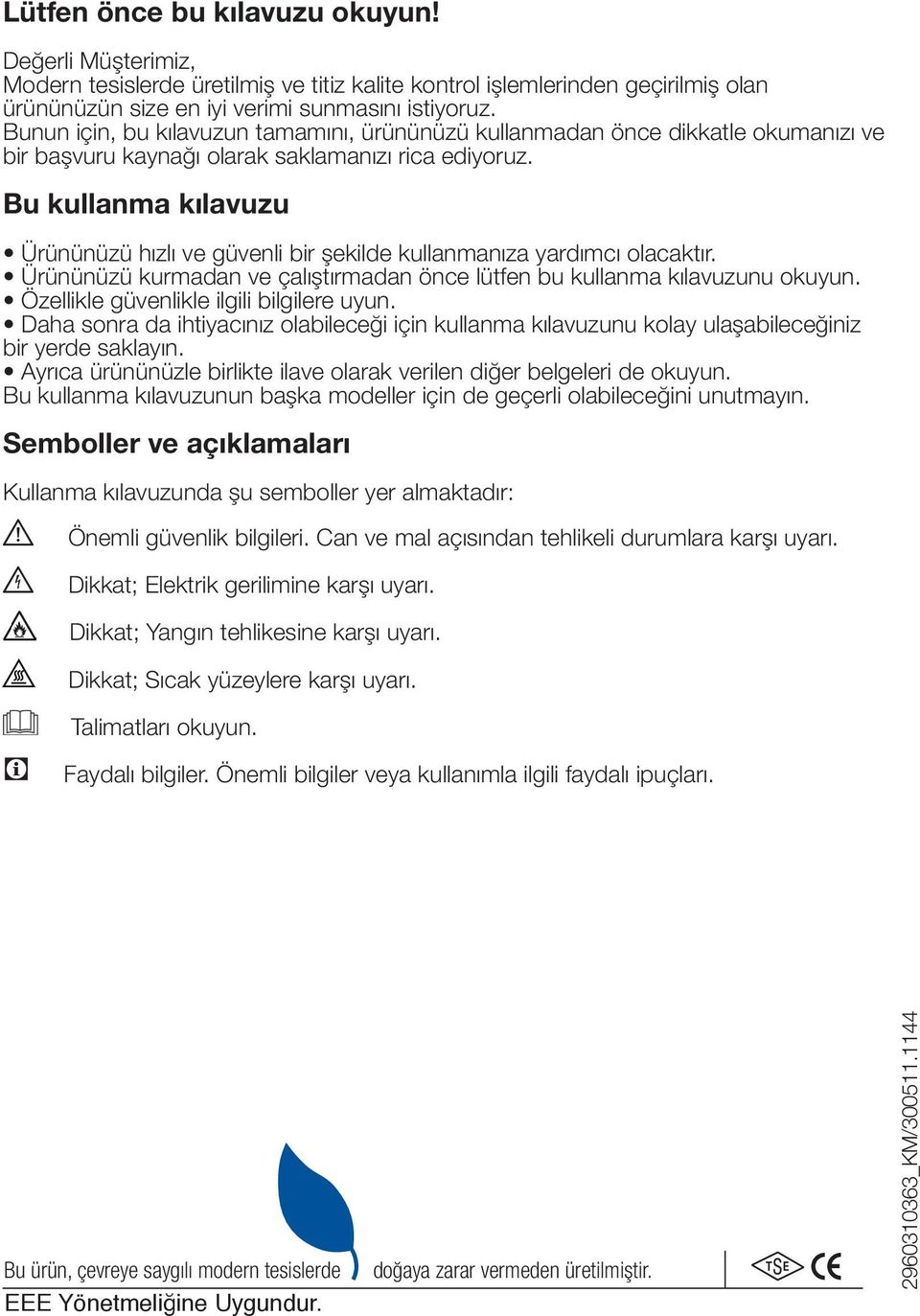 Lütfen önce bu kılavuzu okuyun!

Değerli Müşterimiz,
Modern tesislerde üretilmiş ve titiz kalite kontrol işlemlerinden geçirilmiş olan ürününüzün size en iyi verimi sunmasını istiyoruz.
Bunun için, bu kılavuzun tamamını, ürününüzü kullanmadan önce dikkatle okumanızı ve bir başvuru kaynağı olarak saklamanızı rica ediyoruz.

Bu kullanma kılavuzu

• Ürününüzü hızlı ve güvenli bir şekilde kullanmanıza yardımcı olacaktır.
• Ürününüzü kurmadan ve çalıştırmadan önce lütfen bu kullanma kılavuzunu okuyun.
• Özellikle güvenlikle ilgili bilgilere uyun.
• Daha sonra da ihtiyacınız olabileceği için kullanma kılavuzunu kolay ulaşabileceğiniz bir yerde saklayın.
• Ayrıca ürününüzle birlikte ilave olarak verilen diğer belgeleri de okuyun.
Bu kullanma kılavuzunun başka modeller için de geçerli olabileceğini unutmayın.

Semboller ve açıklamaları

Kullanma kılavuzunda şu semboller yer almaktadır:

Önemli güvenlik bilgileri. Can ve mal açısından tehlikeli durumlara karşı uyarı.

Dikkat; Elektrik gerilimine karşı uyarı.

Dikkat; Yangın tehlikesine karşı uyarı.

Dikkat; Sıcak yüzeylere karşı uyarı.

Talimatları okuyun.

Faydalı bilgiler. Önemli bilgiler veya kullanımla ilgili faydalı ipuçları.

Bu ürün, çevreye saygılı modern tesislerde doğaya zarar vermeden üretilmiştir.

TSE CE

EEE Yönetmeliğine Uygundur.

2960310363_KM/300511.1144